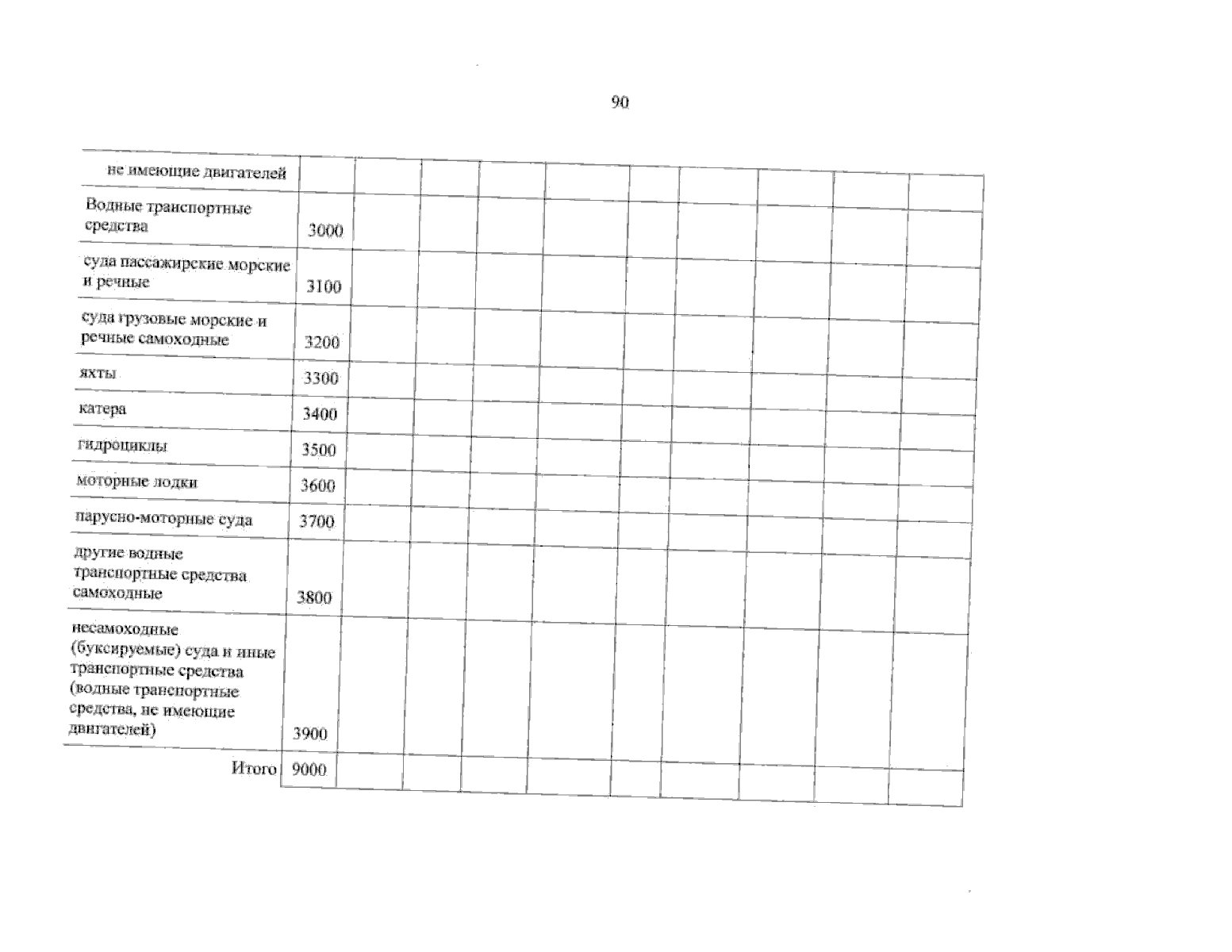 90

| не имеющие двигателей | | | | | | | | | | |
|---|---|---|---|---|---|---|---|---|---|---|
| Водные транспортные средства | 3000 | | | | | | | | | |
| суда пассажирские морские и речные | 3100 | | | | | | | | | |
| суда грузовые морские и речные самоходные | 3200 | | | | | | | | | |
| яхты | 3300 | | | | | | | | | |
| катера | 3400 | | | | | | | | | |
| гидроциклы | 3500 | | | | | | | | | |
| моторные лодки | 3600 | | | | | | | | | |
| парусно-моторные суда | 3700 | | | | | | | | | |
| другие водные транспортные средства самоходные | 3800 | | | | | | | | | |
| несамоходные (буксируемые) суда и иные транспортные средства (водные транспортные средства, не имеющие двигателей) | 3900 | | | | | | | | | |
| Итого | 9000 | | | | | | | | | |